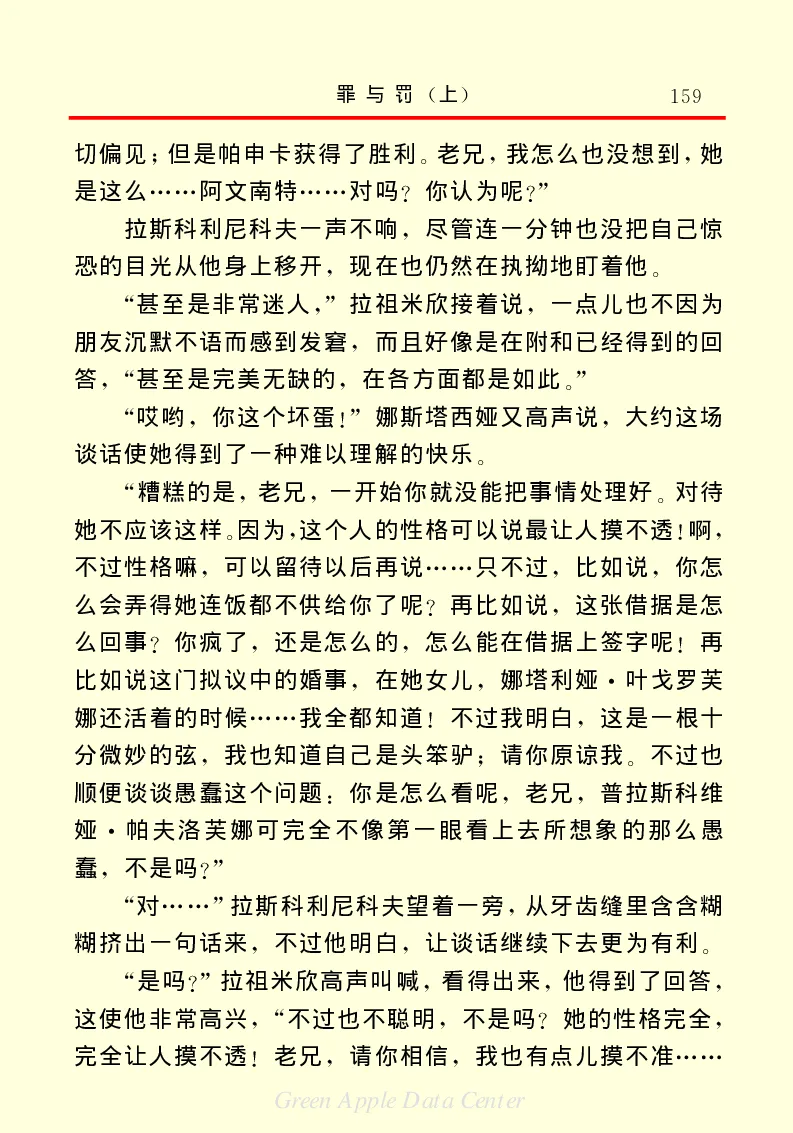 罪与罚（上）　159

切偏见；但是帕申卡获得了胜利。老兄，我怎么也没想到，她是这么……阿文南特……对吗？你认为呢？”

拉斯科利尼科夫一声不响，尽管连一分钟也没把自己惊恐的目光从他身上移开，现在也仍然在执拗地盯着他。

“甚至是非常迷人，”拉祖米欣接着说，一点儿也不因为朋友沉默不语而感到发窘，而且好像是在附和已经得到的回答，“甚至是完美无缺的，在各方面都是如此。”

“哎哟，你这个坏蛋！”娜斯塔西娅又高声说，大约这场谈话使她得到了一种难以理解的快乐。

“糟糕的是，老兄，一开始你就没能把事情处理好。对待她不应该这样。因为，这个人的性格可以说最让人摸不透！啊，不过性格嘛，可以留待以后再说……只不过，比如说，你怎么会弄得她连饭都不供给你了呢？再比如说，这张借据是怎么回事？你疯了，还是怎么的，怎么能在借据上签字呢！再比如说这门拟议中的婚事，在她女儿，娜塔利娅·叶戈罗芙娜还活着的时候……我全都知道！不过我明白，这是一根十分微妙的弦，我也知道自己是头笨驴；请你原谅我。不过也顺便谈谈愚蠢这个问题：你是怎么看呢，老兄，普拉斯科维娅·帕夫洛芙娜可完全不像第一眼看上去所想象的那么愚蠢，不是吗？”

“对……”拉斯科利尼科夫望着一旁，从牙齿缝里含含糊糊挤出一句话来，不过他明白，让谈话继续下去更为有利。

“是吗？”拉祖米欣高声叫喊，看得出来，他得到了回答，这使他非常高兴，“不过也不聪明，不是吗？她的性格完全，完全让人摸不透！老兄，请你相信，我也有点儿摸不准……

Green Apple Data Center